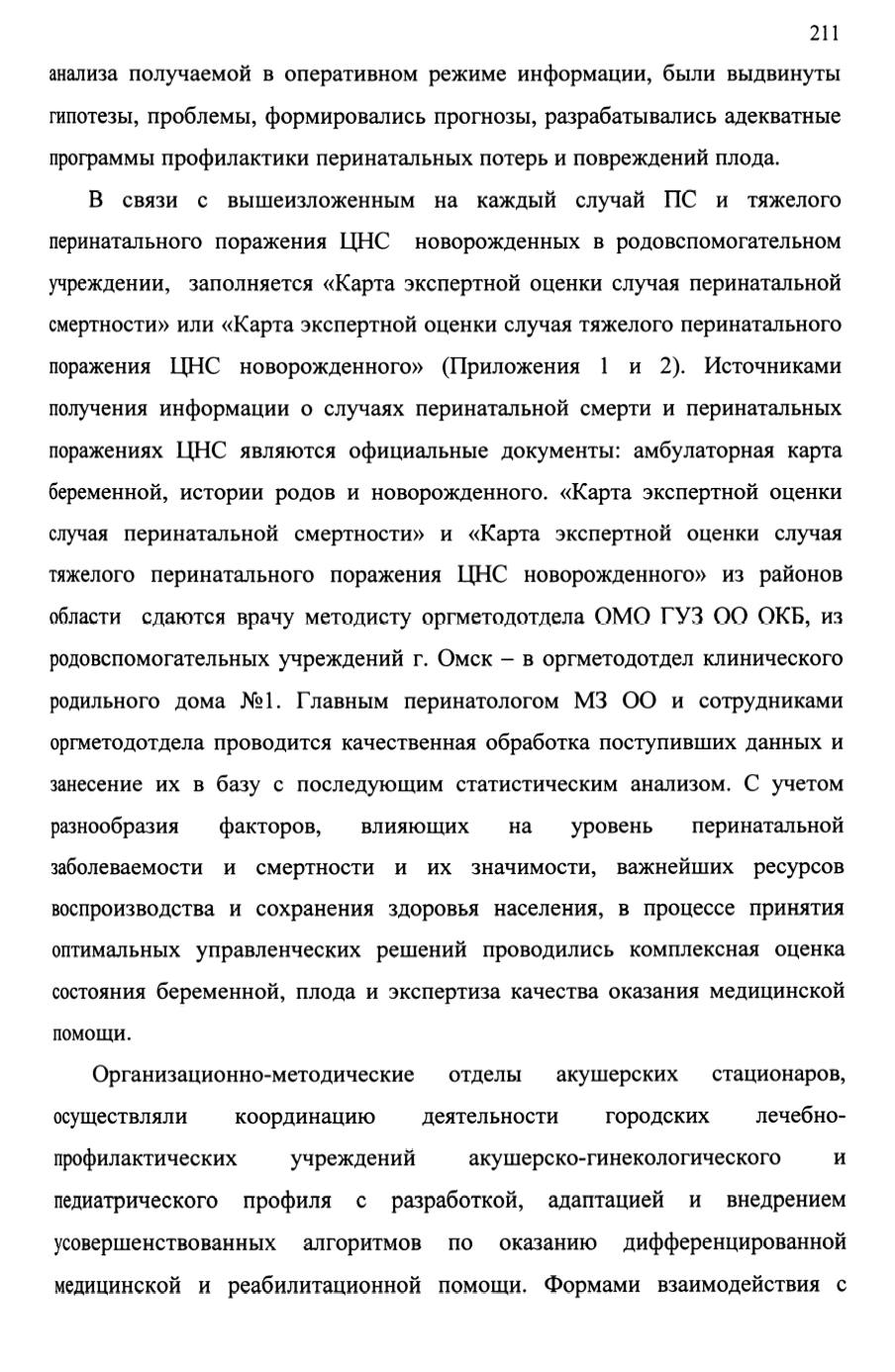 211

анализа получаемой в оперативном режиме информации, были выдвинуты гипотезы, проблемы, формировались прогнозы, разрабатывались адекватные программы профилактики перинатальных потерь и повреждений плода.

В связи с вышеизложенным на каждый случай ПС и тяжелого перинатального поражения ЦНС новорожденных в родовспомогательном учреждении, заполняется «Карта экспертной оценки случая перинатальной смертности» или «Карта экспертной оценки случая тяжелого перинатального поражения ЦНС новорожденного» (Приложения 1 и 2). Источниками получения информации о случаях перинатальной смерти и перинатальных поражениях ЦНС являются официальные документы: амбулаторная карта беременной, истории родов и новорожденного. «Карта экспертной оценки случая перинатальной смертности» и «Карта экспертной оценки случая тяжелого перинатального поражения ЦНС новорожденного» из районов области сдаются врачу методисту оргметодотдела ОМО ГУЗ ОО ОКБ, из родовспомогательных учреждений г. Омск – в оргметодотдел клинического родильного дома №1. Главным перинатологом МЗ ОО и сотрудниками оргметодотдела проводится качественная обработка поступивших данных и занесение их в базу с последующим статистическим анализом. С учетом разнообразия факторов, влияющих на уровень перинатальной заболеваемости и смертности и их значимости, важнейших ресурсов воспроизводства и сохранения здоровья населения, в процессе принятия оптимальных управленческих решений проводились комплексная оценка состояния беременной, плода и экспертиза качества оказания медицинской помощи.

Организационно-методические отделы акушерских стационаров, осуществляли координацию деятельности городских лечебно-профилактических учреждений акушерско-гинекологического и педиатрического профиля с разработкой, адаптацией и внедрением усовершенствованных алгоритмов по оказанию дифференцированной медицинской и реабилитационной помощи. Формами взаимодействия с